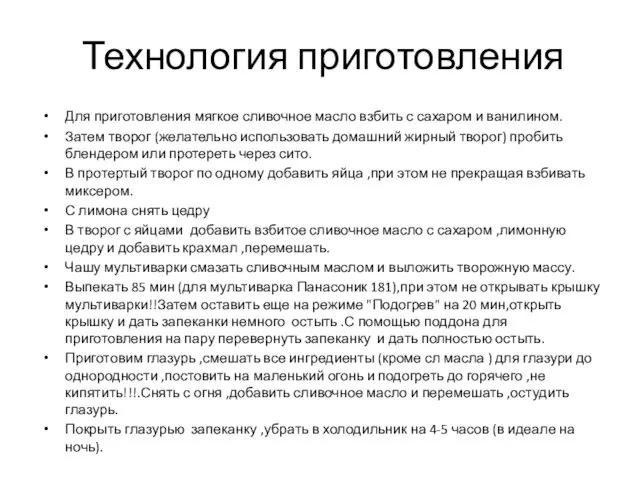 Технология приготовления

• Для приготовления мягкое сливочное масло взбить с сахаром и ванилином.
• Затем творог (желательно использовать домашний жирный творог) пробить блендером или протереть через сито.
• В протертый творог по одному добавить яйца ,при этом не прекращая взбивать миксером.
• С лимона снять цедру
• В творог с яйцами добавить взбитое сливочное масло с сахаром ,лимонную цедру и добавить крахмал ,перемешать.
• Чашу мультиварки смазать сливочным маслом и выложить творожную массу.
• Выпекать 85 мин (для мультиварка Панасоник 181),при этом не открывать крышку мультиварки!!Затем оставить еще на режиме "Подогрев" на 20 мин,открыть крышку и дать запеканки немного остыть .С помощью поддона для приготовления на пару перевернуть запеканку и дать полностью остыть.
• Приготовим глазурь ,смешать все ингредиенты (кроме сл масла ) для глазури до однородности ,постовить на маленький огонь и подогреть до горячего ,не кипятить!!!.Снять с огня ,добавить сливочное масло и перемешать ,остудить глазурь.
• Покрыть глазурью запеканку ,убрать в холодильник на 4-5 часов (в идеале на ночь).